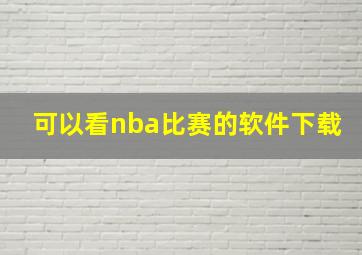 可以看nba比赛的软件下载